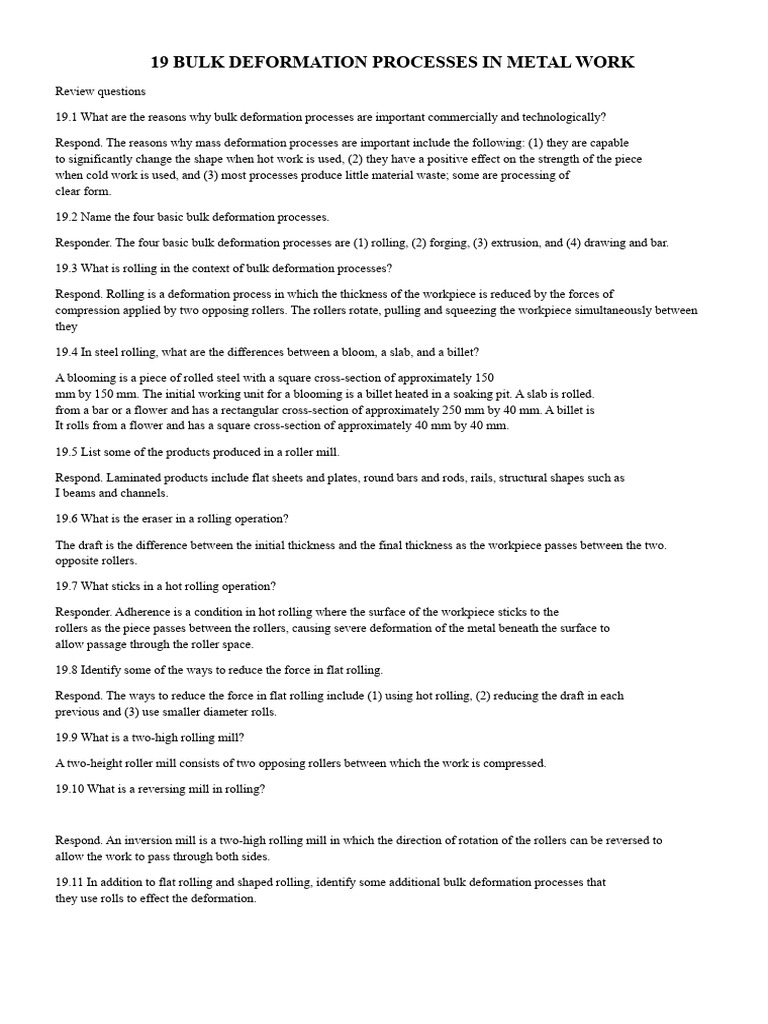 19 BULK DEFORMATION PROCESSES IN METAL WORK

Review questions

19.1 What are the reasons why bulk deformation processes are important commercially and technologically?

Respond. The reasons why mass deformation processes are important include the following: (1) they are capable to significantly change the shape when hot work is used, (2) they have a positive effect on the strength of the piece when cold work is used, and (3) most processes produce little material waste; some are processing of clear form.

19.2 Name the four basic bulk deformation processes.

Responder. The four basic bulk deformation processes are (1) rolling, (2) forging, (3) extrusion, and (4) drawing and bar.

19.3 What is rolling in the context of bulk deformation processes?

Respond. Rolling is a deformation process in which the thickness of the workpiece is reduced by the forces of compression applied by two opposing rollers. The rollers rotate, pulling and squeezing the workpiece simultaneously between they

19.4 In steel rolling, what are the differences between a bloom, a slab, and a billet?

A blooming is a piece of rolled steel with a square cross-section of approximately 150 mm by 150 mm. The initial working unit for a blooming is a billet heated in a soaking pit. A slab is rolled. from a bar or a flower and has a rectangular cross-section of approximately 250 mm by 40 mm. A billet is It rolls from a flower and has a square cross-section of approximately 40 mm by 40 mm.

19.5 List some of the products produced in a roller mill.

Respond. Laminated products include flat sheets and plates, round bars and rods, rails, structural shapes such as I beams and channels.

19.6 What is the eraser in a rolling operation?

The draft is the difference between the initial thickness and the final thickness as the workpiece passes between the two. opposite rollers.

19.7 What sticks in a hot rolling operation?

Responder. Adherence is a condition in hot rolling where the surface of the workpiece sticks to the rollers as the piece passes between the rollers, causing severe deformation of the metal beneath the surface to allow passage through the roller space.

19.8 Identify some of the ways to reduce the force in flat rolling.

Respond. The ways to reduce the force in flat rolling include (1) using hot rolling, (2) reducing the draft in each previous and (3) use smaller diameter rolls.

19.9 What is a two-high rolling mill?

A two-height roller mill consists of two opposing rollers between which the work is compressed.

19.10 What is a reversing mill in rolling?

Respond. An inversion mill is a two-high rolling mill in which the direction of rotation of the rollers can be reversed to allow the work to pass through both sides.

19.11 In addition to flat rolling and shaped rolling, identify some additional bulk deformation processes that they use rolls to effect the deformation.